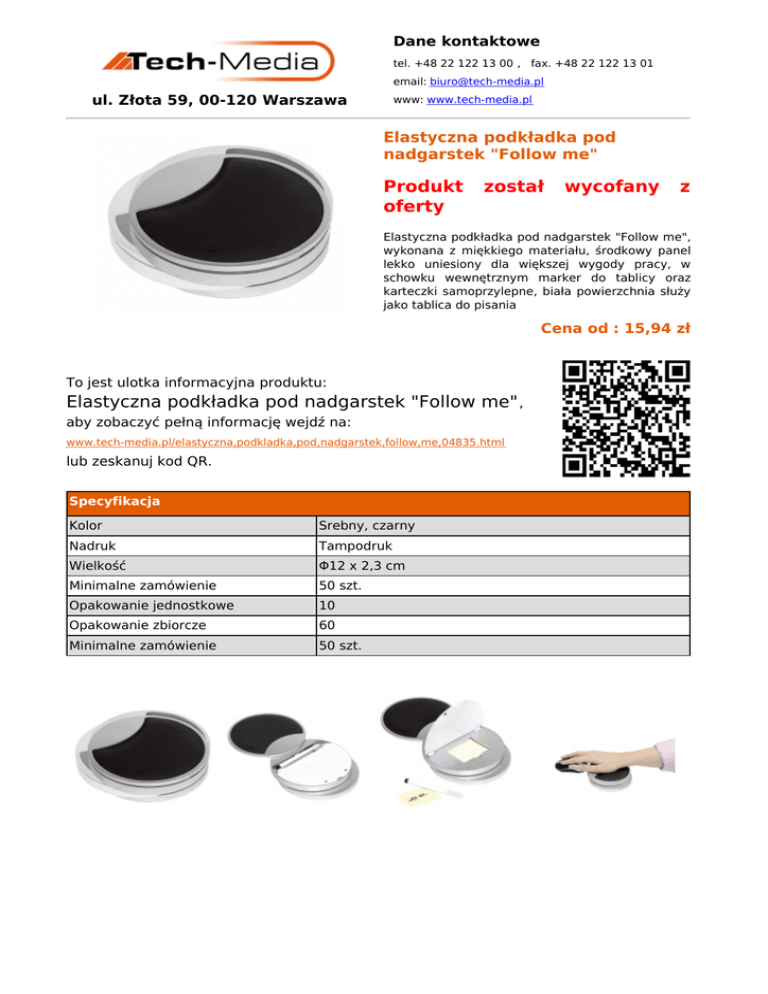 Tech-Media

ul. Złota 59, 00-120 Warszawa

Dane kontaktowe

tel. +48 22 122 13 00 , fax. +48 22 122 13 01

email: biuro@tech-media.pl

www: www.tech-media.pl

Elastyczna podkładka pod nadgarstek "Follow me"

Produkt został wycofany z oferty

Elastyczna podkładka pod nadgarstek "Follow me", wykonana z miękkiego materiału, środkowy panel lekko uniesiony dla większej wygody pracy, w schowku wewnętrznym marker do tablicy oraz karteczki samoprzylepne, biała powierzchnia służy jako tablica do pisania

Cena od : 15,94 zł

To jest ulotka informacyjna produktu:

Elastyczna podkładka pod nadgarstek "Follow me",

aby zobaczyć pełną informację wejdź na:

www.tech-media.pl/elastyczna,podkladka,pod,nadgarstek,follow,me,04835.html

lub zeskanuj kod QR.

| Specyfikacja | |
|---|---|
| Kolor | Srebny, czarny |
| Nadruk | Tampodruk |
| Wielkość | Φ12 x 2,3 cm |
| Minimalne zamówienie | 50 szt. |
| Opakowanie jednostkowe | 10 |
| Opakowanie zbiorcze | 60 |
| Minimalne zamówienie | 50 szt. |